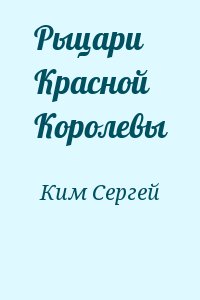 Рыцари Красной Королевы

Ким Сергей